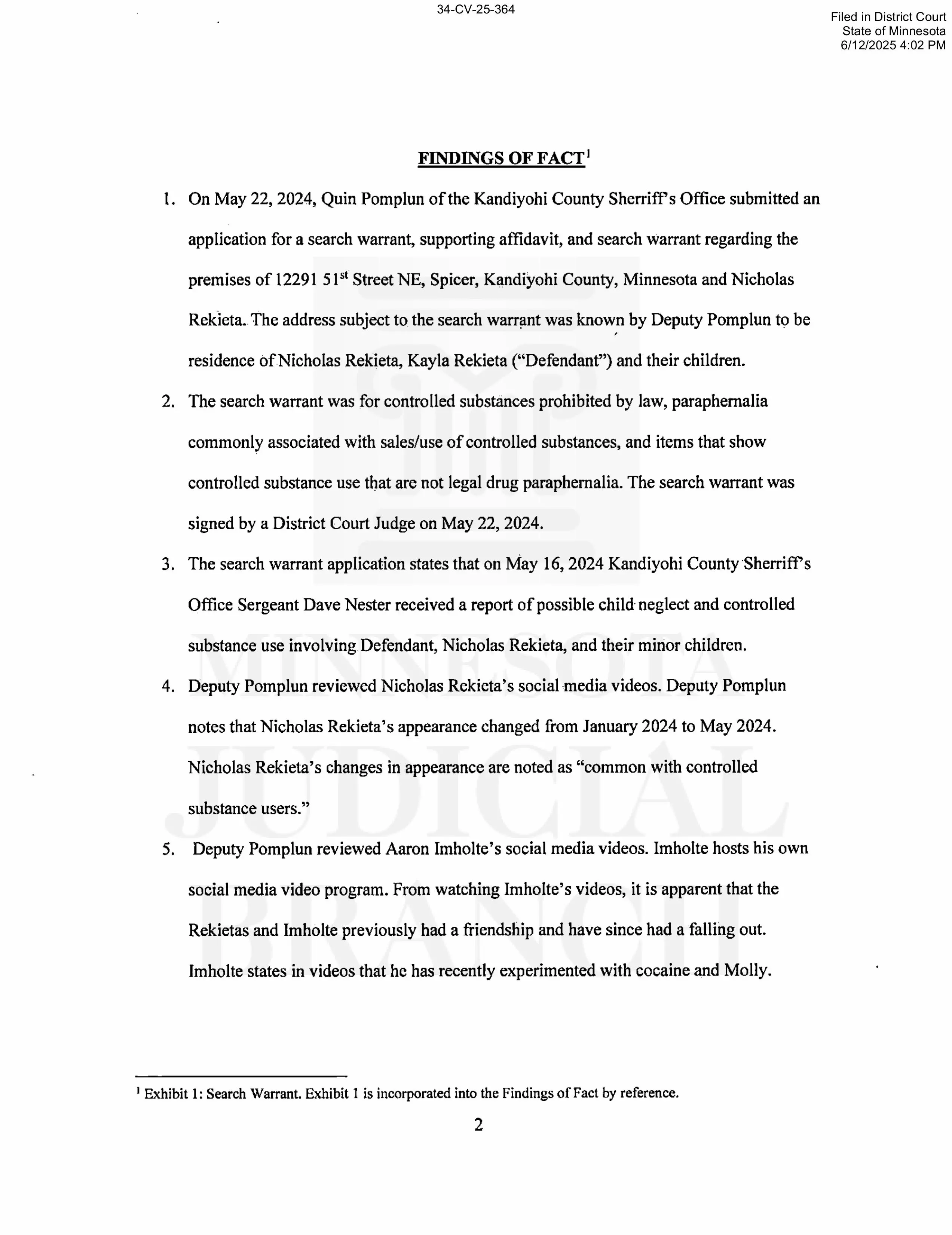 34-CV-25-364

Filed in District Court
State of Minnesota
6/12/2025 4:02 PM

FINDINGS OF FACT$^1$

1. On May 22, 2024, Quin Pomplun of the Kandiyohi County Sherriff's Office submitted an application for a search warrant, supporting affidavit, and search warrant regarding the premises of 12291 51$^{st}$ Street NE, Spicer, Kandiyohi County, Minnesota and Nicholas Rekieta. The address subject to the search warrant was known by Deputy Pomplun to be residence of Nicholas Rekieta, Kayla Rekieta ("Defendant") and their children.

2. The search warrant was for controlled substances prohibited by law, paraphernalia commonly associated with sales/use of controlled substances, and items that show controlled substance use that are not legal drug paraphernalia. The search warrant was signed by a District Court Judge on May 22, 2024.

3. The search warrant application states that on May 16, 2024 Kandiyohi County Sherriff's Office Sergeant Dave Nester received a report of possible child neglect and controlled substance use involving Defendant, Nicholas Rekieta, and their minor children.

4. Deputy Pomplun reviewed Nicholas Rekieta's social media videos. Deputy Pomplun notes that Nicholas Rekieta's appearance changed from January 2024 to May 2024. Nicholas Rekieta's changes in appearance are noted as "common with controlled substance users."

5. Deputy Pomplun reviewed Aaron Imholte's social media videos. Imholte hosts his own social media video program. From watching Imholte's videos, it is apparent that the Rekietas and Imholte previously had a friendship and have since had a falling out. Imholte states in videos that he has recently experimented with cocaine and Molly.

MINNESOTA
JUDICIAL
BRANCH

$^1$ Exhibit 1: Search Warrant. Exhibit 1 is incorporated into the Findings of Fact by reference.

2